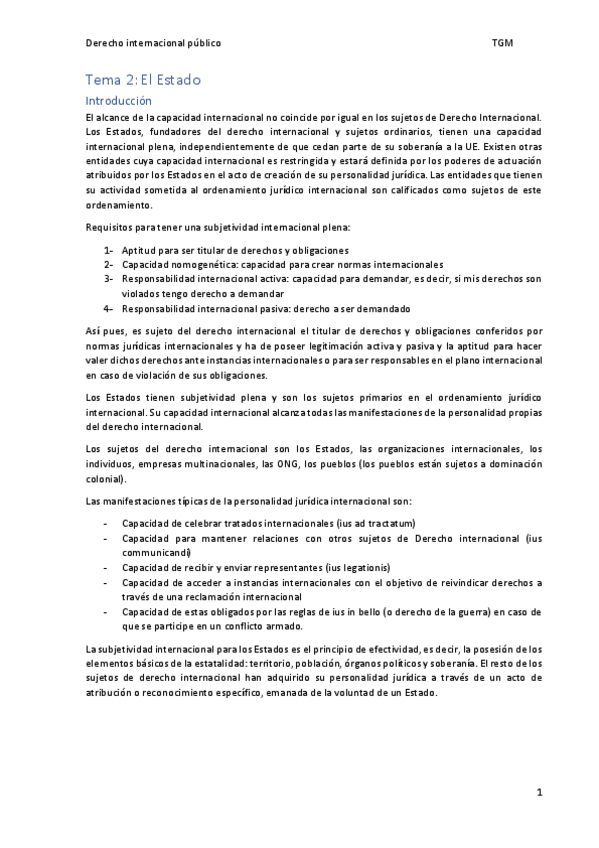 Derecho internacional público TGM

Tema 2: El Estado

Introducción

El alcance de la capacidad internacional no coincide por igual en los sujetos de Derecho Internacional. Los Estados, fundadores del derecho internacional y sujetos ordinarios, tienen una capacidad internacional plena, independientemente de que cedan parte de su soberanía a la UE. Existen otras entidades cuya capacidad internacional es restringida y estará definida por los poderes de actuación atribuidos por los Estados en el acto de creación de su personalidad jurídica. Las entidades que tienen su actividad sometida al ordenamiento jurídico internacional son calificados como sujetos de este ordenamiento.

Requisitos para tener una subjetividad internacional plena:

1- Aptitud para ser titular de derechos y obligaciones
2- Capacidad nomogenética: capacidad para crear normas internacionales
3- Responsabilidad internacional activa: capacidad para demandar, es decir, si mis derechos son violados tengo derecho a demandar
4- Responsabilidad internacional pasiva: derecho a ser demandado

Así pues, es sujeto del derecho internacional el titular de derechos y obligaciones conferidos por normas jurídicas internacionales y ha de poseer legitimación activa y pasiva y la aptitud para hacer valer dichos derechos ante instancias internacionales o para ser responsables en el plano internacional en caso de violación de sus obligaciones.

Los Estados tienen subjetividad plena y son los sujetos primarios en el ordenamiento jurídico internacional. Su capacidad internacional alcanza todas las manifestaciones de la personalidad propias del derecho internacional.

Los sujetos del derecho internacional son los Estados, las organizaciones internacionales, los individuos, empresas multinacionales, las ONG, los pueblos (los pueblos están sujetos a dominación colonial).

Las manifestaciones típicas de la personalidad jurídica internacional son:

- Capacidad de celebrar tratados internacionales (ius ad tractatum)
- Capacidad para mantener relaciones con otros sujetos de Derecho internacional (ius communicandi)
- Capacidad de recibir y enviar representantes (ius legationis)
- Capacidad de acceder a instancias internacionales con el objetivo de reivindicar derechos a través de una reclamación internacional
- Capacidad de estas obligados por las reglas de ius in bello (o derecho de la guerra) en caso de que se participe en un conflicto armado.

La subjetividad internacional para los Estados es el principio de efectividad, es decir, la posesión de los elementos básicos de la estatalidad: territorio, población, órganos políticos y soberanía. El resto de los sujetos de derecho internacional han adquirido su personalidad jurídica a través de un acto de atribución o reconocimiento específico, emanada de la voluntad de un Estado.

1